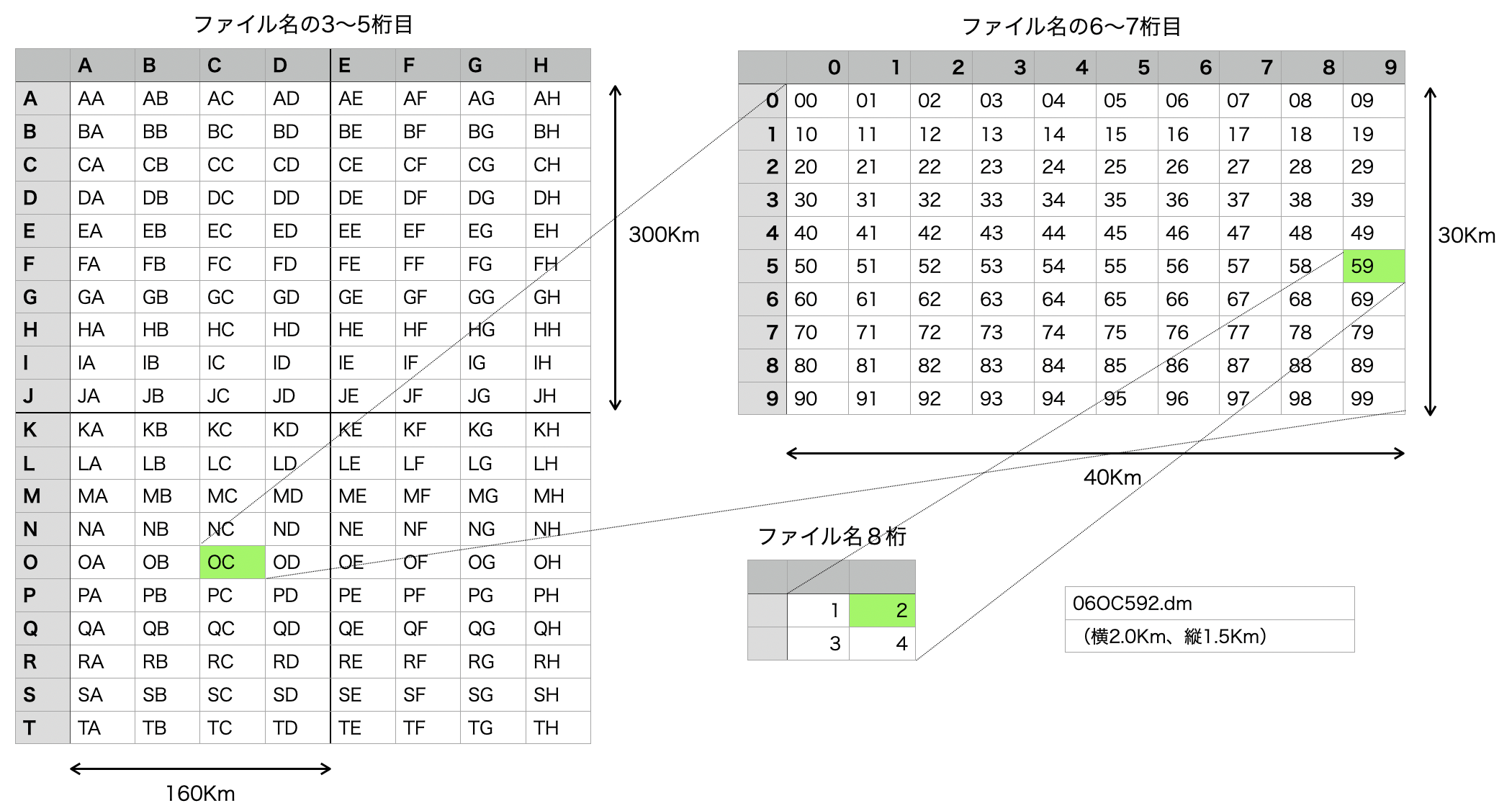 ファイル名の3〜5桁目

| | A | B | C | D | E | F | G | H |
|---|---|---|---|---|---|---|---|---|
| A | AA | AB | AC | AD | AE | AF | AG | AH |
| B | BA | BB | BC | BD | BE | BF | BG | BH |
| C | CA | CB | CC | CD | CE | CF | CG | CH |
| D | DA | DB | DC | DD | DE | DF | DG | DH |
| E | EA | EB | EC | ED | EE | EF | EG | EH |
| F | FA | FB | FC | FD | FE | FF | FG | FH |
| G | GA | GB | GC | GD | GE | GF | GG | GH |
| H | HA | HB | HC | HD | HE | HF | HG | HH |
| I | IA | IB | IC | ID | IE | IF | IG | IH |
| J | JA | JB | JC | JD | JE | JF | JG | JH |
| K | KA | KB | KC | KD | KE | KF | KG | KH |
| L | LA | LB | LC | LD | LE | LF | LG | LH |
| M | MA | MB | MC | MD | ME | MF | MG | MH |
| N | NA | NB | NC | ND | NE | NF | NG | NH |
| O | OA | OB | OC | OD | OE | OF | OG | OH |
| P | PA | PB | PC | PD | PE | PF | PG | PH |
| Q | QA | QB | QC | QD | QE | QF | QG | QH |
| R | RA | RB | RC | RD | RE | RF | RG | RH |
| S | SA | SB | SC | SD | SE | SF | SG | SH |
| T | TA | TB | TC | TD | TE | TF | TG | TH |

300Km

160Km

ファイル名の6〜7桁目

| | 0 | 1 | 2 | 3 | 4 | 5 | 6 | 7 | 8 | 9 |
|---|---|---|---|---|---|---|---|---|---|---|
| 0 | 00 | 01 | 02 | 03 | 04 | 05 | 06 | 07 | 08 | 09 |
| 1 | 10 | 11 | 12 | 13 | 14 | 15 | 16 | 17 | 18 | 19 |
| 2 | 20 | 21 | 22 | 23 | 24 | 25 | 26 | 27 | 28 | 29 |
| 3 | 30 | 31 | 32 | 33 | 34 | 35 | 36 | 37 | 38 | 39 |
| 4 | 40 | 41 | 42 | 43 | 44 | 45 | 46 | 47 | 48 | 49 |
| 5 | 50 | 51 | 52 | 53 | 54 | 55 | 56 | 57 | 58 | 59 |
| 6 | 60 | 61 | 62 | 63 | 64 | 65 | 66 | 67 | 68 | 69 |
| 7 | 70 | 71 | 72 | 73 | 74 | 75 | 76 | 77 | 78 | 79 |
| 8 | 80 | 81 | 82 | 83 | 84 | 85 | 86 | 87 | 88 | 89 |
| 9 | 90 | 91 | 92 | 93 | 94 | 95 | 96 | 97 | 98 | 99 |

30Km

40Km

ファイル名８桁

| | | |
|---|---|---|
| | 1 | 2 |
| | 3 | 4 |

06OC592.dm
（横2.0Km、縦1.5Km）